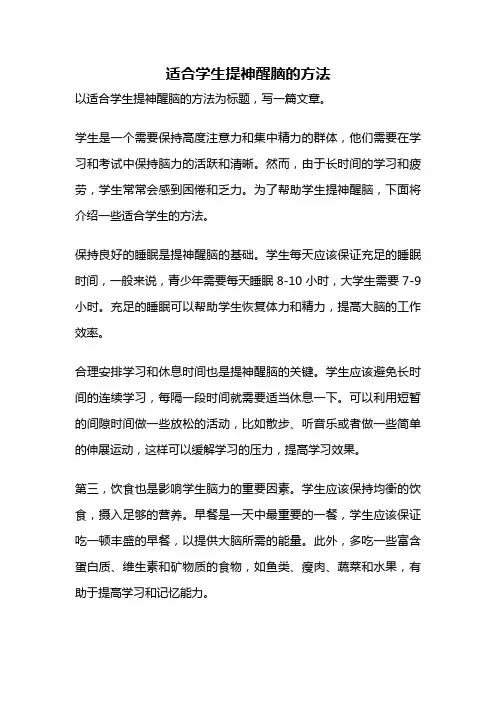 适合学生提神醒脑的方法

以适合学生提神醒脑的方法为标题，写一篇文章。

学生是一个需要保持高度注意力和集中精力的群体，他们需要在学习和考试中保持脑力的活跃和清晰。然而，由于长时间的学习和疲劳，学生常常会感到困倦和乏力。为了帮助学生提神醒脑，下面将介绍一些适合学生的方法。

保持良好的睡眠是提神醒脑的基础。学生每天应该保证充足的睡眠时间，一般来说，青少年需要每天睡眠 8-10 小时，大学生需要 7-9 小时。充足的睡眠可以帮助学生恢复体力和精力，提高大脑的工作效率。

合理安排学习和休息时间也是提神醒脑的关键。学生应该避免长时间的连续学习，每隔一段时间就需要适当休息一下。可以利用短暂的间隙时间做一些放松的活动，比如散步、听音乐或者做一些简单的伸展运动，这样可以缓解学习的压力，提高学习效果。

第三，饮食也是影响学生脑力的重要因素。学生应该保持均衡的饮食，摄入足够的营养。早餐是一天中最重要的一餐，学生应该保证吃一顿丰盛的早餐，以提供大脑所需的能量。此外，多吃一些富含蛋白质、维生素和矿物质的食物，如鱼类、瘦肉、蔬菜和水果，有助于提高学习和记忆能力。